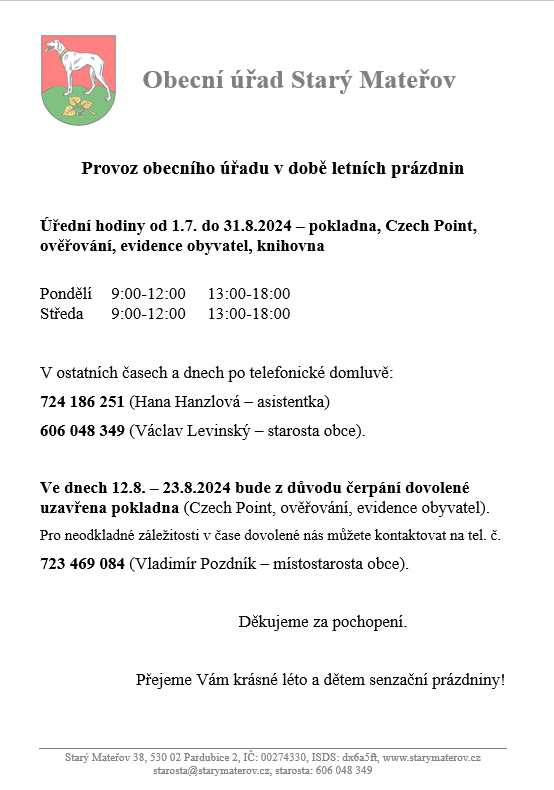 Obecní úřad Starý Mateřov

Provoz obecního úřadu v době letních prázdnin

Úřední hodiny od 1.7. do 31.8.2024 – pokladna, Czech Point, ověřování, evidence obyvatel, knihovna

Pondělí 9:00-12:00 13:00-18:00
Středa 9:00-12:00 13:00-18:00

V ostatních časech a dnech po telefonické domluvě:

724 186 251 (Hana Hanzlová – asistentka)

606 048 349 (Václav Levinský – starosta obce).

Ve dnech 12.8. – 23.8.2024 bude z důvodu čerpání dovolené uzavřena pokladna (Czech Point, ověřování, evidence obyvatel).

Pro neodkladné záležitosti v čase dovolené nás můžete kontaktovat na tel. č.

723 469 084 (Vladimír Pozdník – místostarosta obce).

Děkujeme za pochopení.

Přejeme Vám krásné léto a dětem senzační prázdniny!

Starý Mateřov 38, 530 02 Pardubice 2, IČ: 00274330, ISDS: dx6a5ft, www.starymaterov.cz
starosta@starymaterov.cz, starosta: 606 048 349